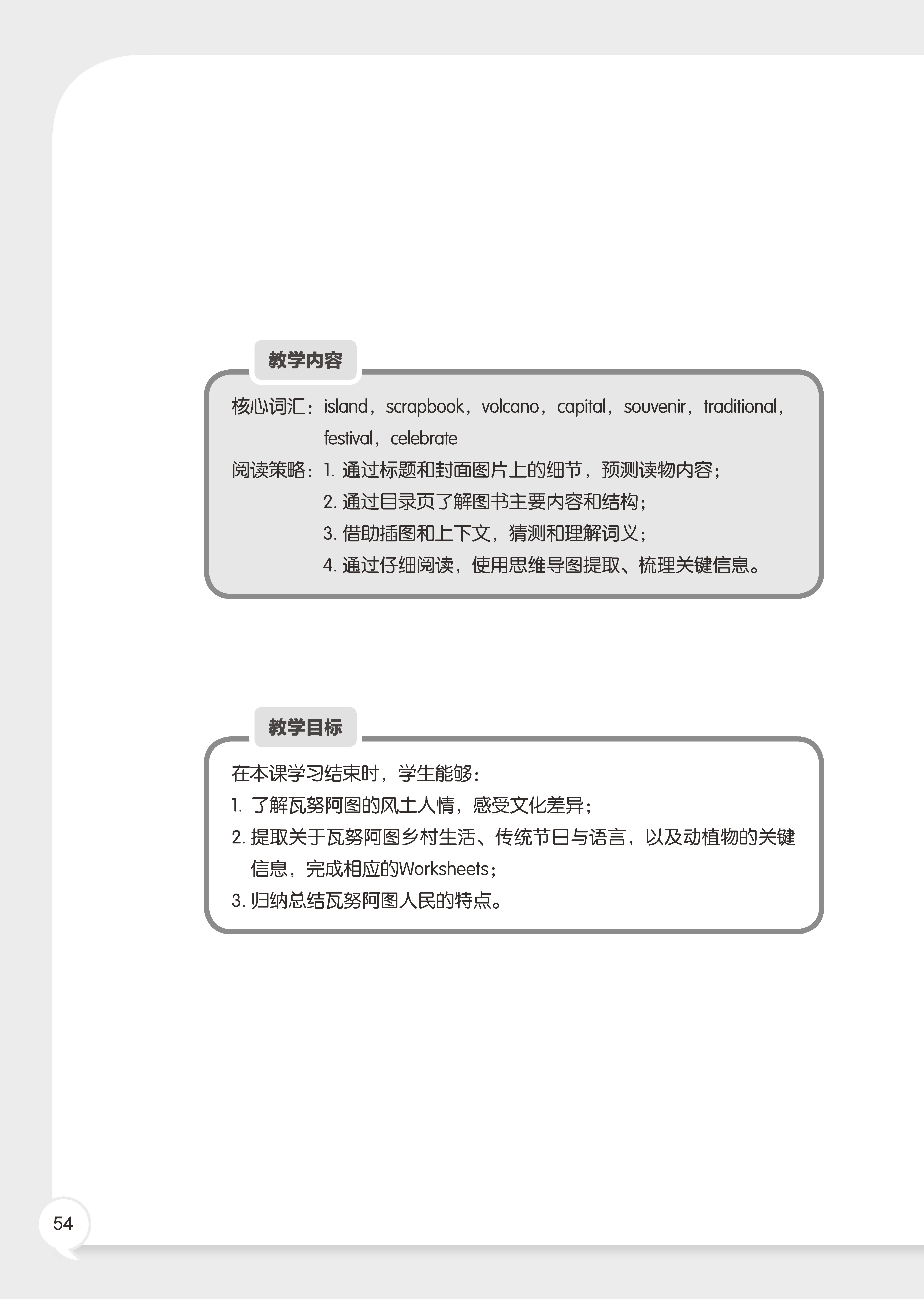 教学内容

核心词汇：island，scrapbook，volcano，capital，souvenir，traditional，festival，celebrate

阅读策略：1. 通过标题和封面图片上的细节，预测读物内容；
2. 通过目录页了解图书主要内容和结构；
3. 借助插图和上下文，猜测和理解词义；
4. 通过仔细阅读，使用思维导图提取、梳理关键信息。

教学目标

在本课学习结束时，学生能够：
1. 了解瓦努阿图的风土人情，感受文化差异；
2. 提取关于瓦努阿图乡村生活、传统节日与语言，以及动植物的关键信息，完成相应的Worksheets；
3. 归纳总结瓦努阿图人民的特点。

54